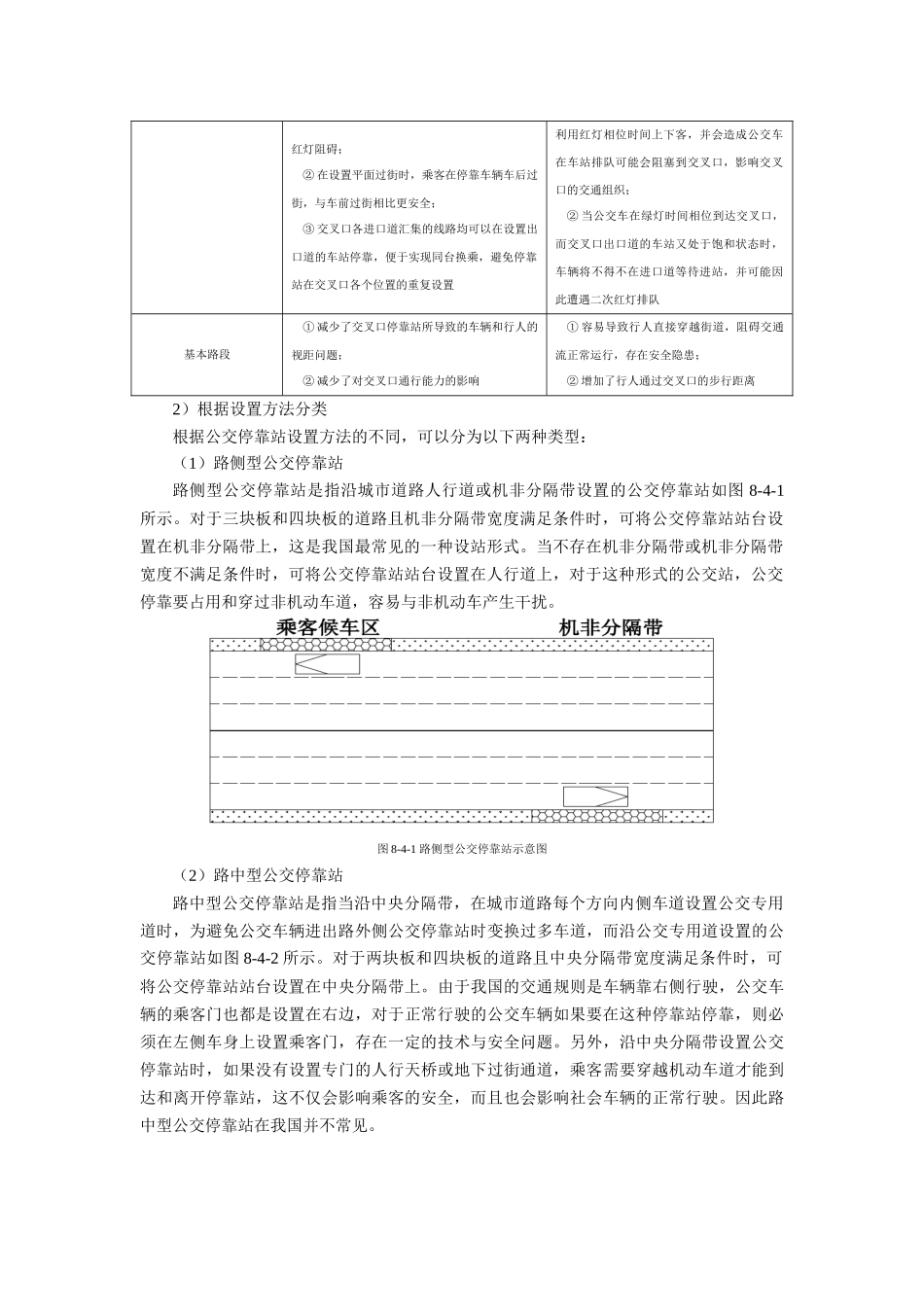 |  | 红灯阻碍；<br>② 在设置平面过街时，乘客在停靠车辆车后过街，与车前过街相比更安全；<br>③ 交叉口各进口道汇集的线路均可以在设置出口道的车站停靠，便于实现同台换乘，避免停靠站在交叉口各个位置的重复设置 | 利用红灯相位时间上下客，并会造成公交车在车站排队可能会阻塞到交叉口，影响交叉口的交通组织；<br>② 当公交车在绿灯时间相位到达交叉口，而交叉口出口道的车站又处于饱和状态时，车辆将不得不在进口道等待进站，并可能因此遭遇二次红灯排队 |
|---|---|---|
| 基本路段 | ① 减少了交叉口停靠站所导致的车辆和行人的视距问题；<br>② 减少了对交叉口通行能力的影响 | ① 容易导致行人直接穿越街道，阻碍交通流正常运行，存在安全隐患；<br>② 增加了行人通过交叉口的步行距离 |

2）根据设置方法分类

根据公交停靠站设置方法的不同，可以分为以下两种类型：

（1）路侧型公交停靠站

路侧型公交停靠站是指沿城市道路人行道或机非分隔带设置的公交停靠站如图 8-4-1 所示。对于三块板和四块板的道路且机非分隔带宽度满足条件时，可将公交停靠站站台设置在机非分隔带上，这是我国最常见的一种设站形式。当不存在机非分隔带或机非分隔带宽度不满足条件时，可将公交停靠站站台设置在人行道上，对于这种形式的公交站，公交停靠要占用和穿过非机动车道，容易与非机动车产生干扰。

乘客候车区

机非分隔带

图 8-4-1 路侧型公交停靠站示意图

（2）路中型公交停靠站

路中型公交停靠站是指当沿中央分隔带，在城市道路每个方向内侧车道设置公交专用道时，为避免公交车辆进出路外侧公交停靠站时变换过多车道，而沿公交专用道设置的公交停靠站如图 8-4-2 所示。对于两块板和四块板的道路且中央分隔带宽度满足条件时，可将公交停靠站站台设置在中央分隔带上。由于我国的交通规则是车辆靠右侧行驶，公交车辆的乘客门也都是设置在右边，对于正常行驶的公交车辆如果要在这种停靠站停靠，则必须在左侧车身上设置乘客门，存在一定的技术与安全问题。另外，沿中央分隔带设置公交停靠站时，如果没有设置专门的人行天桥或地下过街通道，乘客需要穿越机动车道才能到达和离开停靠站，这不仅会影响乘客的安全，而且也会影响社会车辆的正常行驶。因此路中型公交停靠站在我国并不常见。